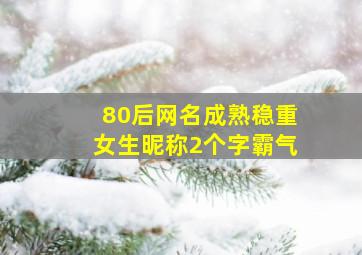 80后网名成熟稳重
女生昵称2个字霸气